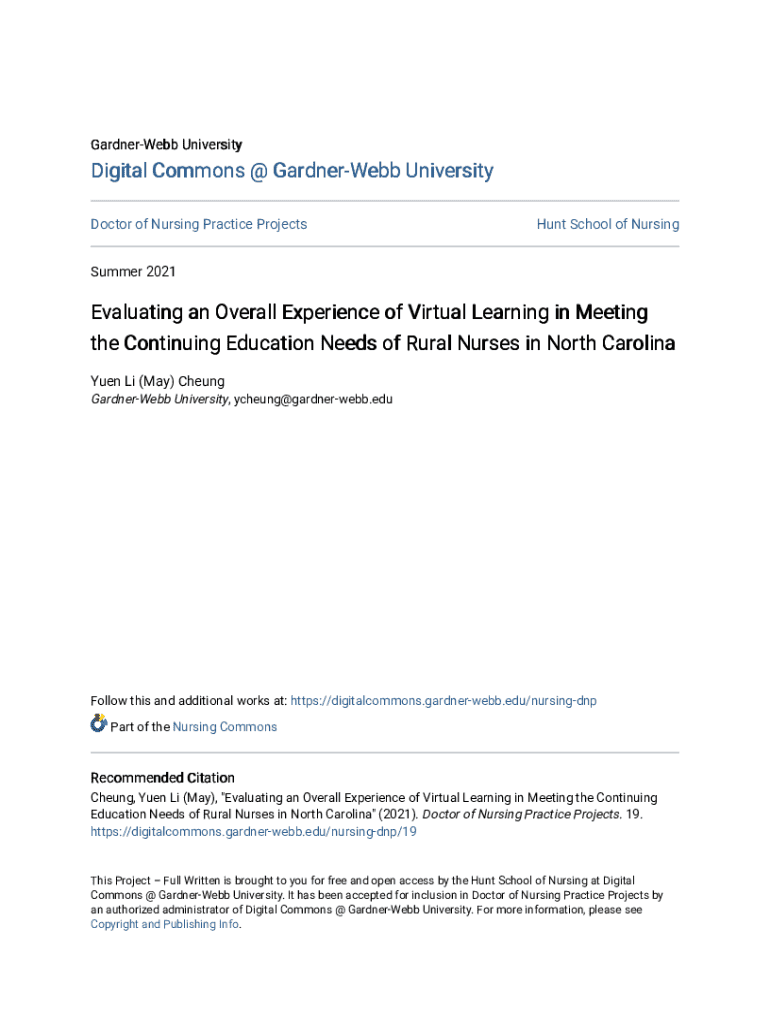 Gardner-Webb University

Digital Commons @ Gardner-Webb University

Doctor of Nursing Practice Projects

Hunt School of Nursing

Summer 2021

Evaluating an Overall Experience of Virtual Learning in Meeting the Continuing Education Needs of Rural Nurses in North Carolina

Yuen Li (May) Cheung
Gardner-Webb University, ycheung@gardner-webb.edu

Follow this and additional works at: https://digitalcommons.gardner-webb.edu/nursing-dnp

Part of the Nursing Commons

Recommended Citation
Cheung, Yuen Li (May), "Evaluating an Overall Experience of Virtual Learning in Meeting the Continuing Education Needs of Rural Nurses in North Carolina" (2021). Doctor of Nursing Practice Projects. 19. https://digitalcommons.gardner-webb.edu/nursing-dnp/19

This Project – Full Written is brought to you for free and open access by the Hunt School of Nursing at Digital Commons @ Gardner-Webb University. It has been accepted for inclusion in Doctor of Nursing Practice Projects by an authorized administrator of Digital Commons @ Gardner-Webb University. For more information, please see Copyright and Publishing Info.